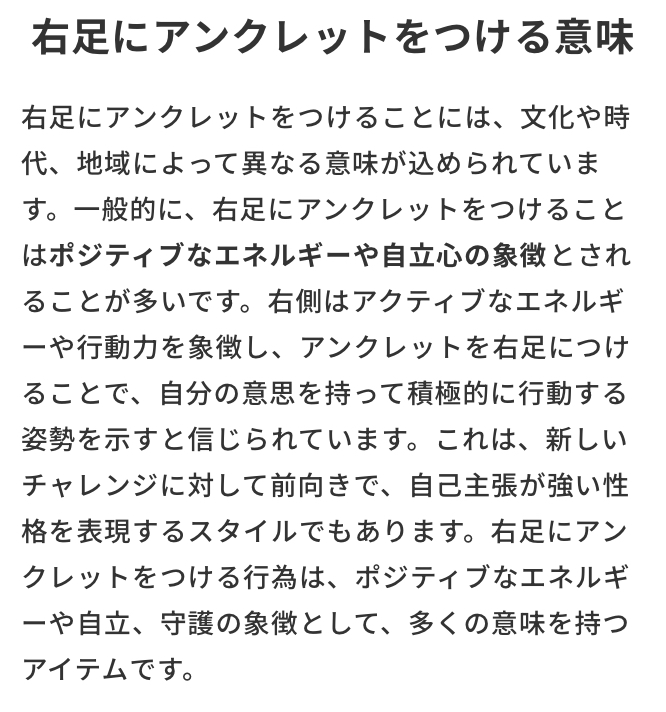 右足にアンクレットをつける意味

右足にアンクレットをつけることには、文化や時代、地域によって異なる意味が込められています。一般的に、右足にアンクレットをつけることはポジティブなエネルギーや自立心の象徴とされることが多いです。右側はアクティブなエネルギーや行動力を象徴し、アンクレットを右足につけることで、自分の意思を持って積極的に行動する姿勢を示すと信じられています。これは、新しいチャレンジに対して前向きで、自己主張が強い性格を表現するスタイルでもあります。右足にアンクレットをつける行為は、ポジティブなエネルギーや自立、守護の象徴として、多くの意味を持つアイテムです。